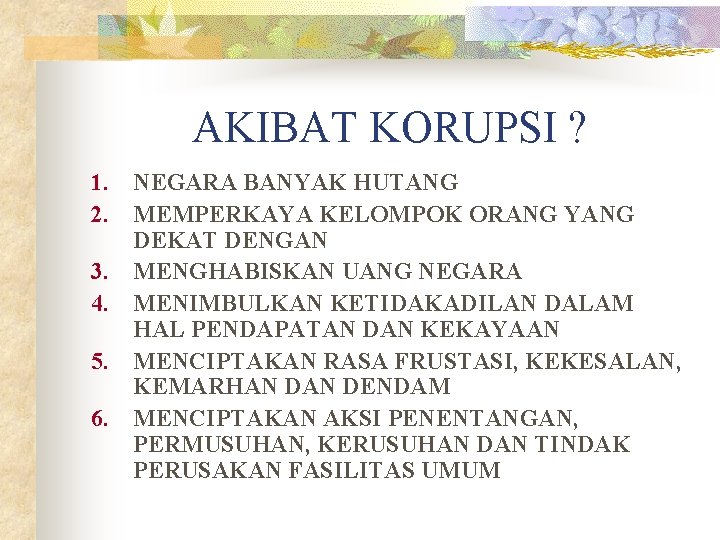 AKIBAT KORUPSI ?

1. NEGARA BANYAK HUTANG
2. MEMPERKAYA KELOMPOK ORANG YANG DEKAT DENGAN
3. MENGHABISKAN UANG NEGARA
4. MENIMBULKAN KETIDAKADILAN DALAM HAL PENDAPATAN DAN KEKAYAAN
5. MENCIPTAKAN RASA FRUSTASI, KEKESALAN, KEMARHAN DAN DENDAM
6. MENCIPTAKAN AKSI PENENTANGAN, PERMUSUHAN, KERUSUHAN DAN TINDAK PERUSAKAN FASILITAS UMUM